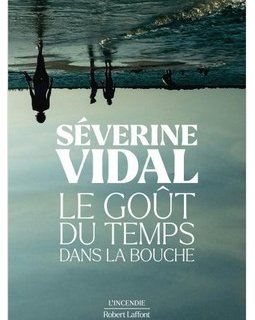 SÉVERINE
VIDAL
LE GOÛT
DU TEMPS
DANS LA BOUCHE

L'INCENDIE
Robert Laffont